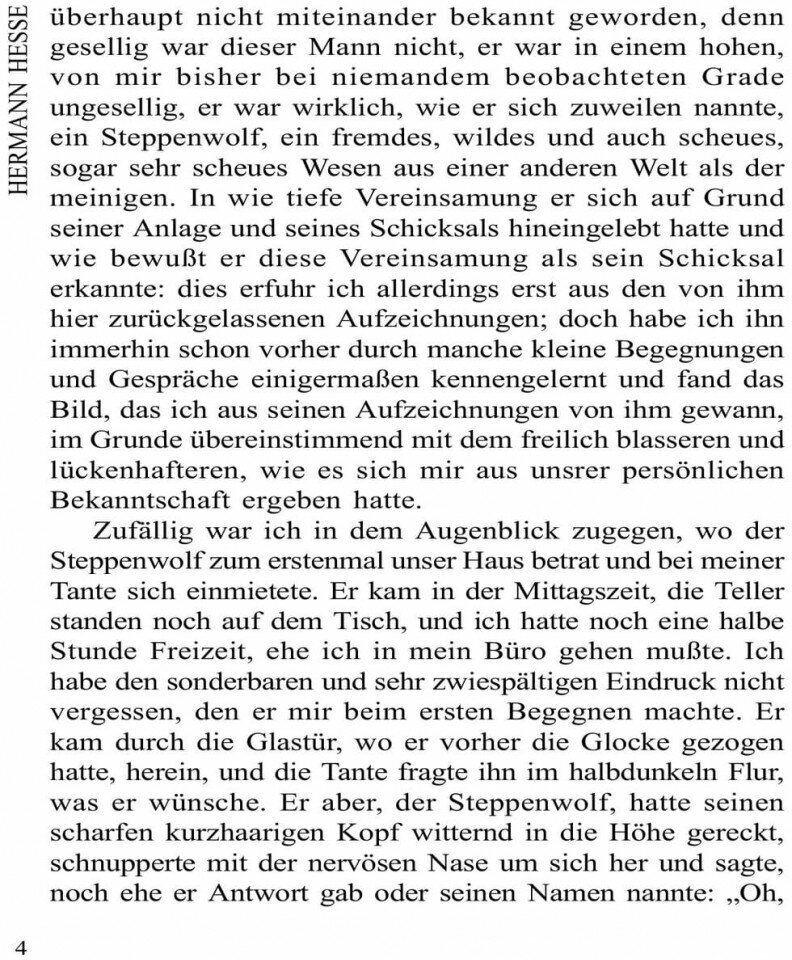 HERMANN HESSE

überhaupt nicht miteinander bekannt geworden, denn gesellig war dieser Mann nicht, er war in einem hohen, von mir bisher bei niemandem beobachteten Grade ungesellig, er war wirklich, wie er sich zuweilen nannte, ein Steppenwolf, ein fremdes, wildes und auch scheues, sogar sehr scheues Wesen aus einer anderen Welt als der meinigen. In wie tiefe Vereinsamung er sich auf Grund seiner Anlage und seines Schicksals hineingelebt hatte und wie bewußt er diese Vereinsamung als sein Schicksal erkannte: dies erfuhr ich allerdings erst aus den von ihm hier zurückgelassenen Aufzeichnungen; doch habe ich ihn immerhin schon vorher durch manche kleine Begegnungen und Gespräche einigermaßen kennengelernt und fand das Bild, das ich aus seinen Aufzeichnungen von ihm gewann, im Grunde übereinstimmend mit dem freilich blasseren und lückenhafteren, wie es sich mir aus unsrer persönlichen Bekanntschaft ergeben hatte.

Zufällig war ich in dem Augenblick zugegen, wo der Steppenwolf zum erstenmal unser Haus betrat und bei meiner Tante sich einmietete. Er kam in der Mittagszeit, die Teller standen noch auf dem Tisch, und ich hatte noch eine halbe Stunde Freizeit, ehe ich in mein Büro gehen mußte. Ich habe den sonderbaren und sehr zwiespältigen Eindruck nicht vergessen, den er mir beim ersten Begegnen machte. Er kam durch die Glastür, wo er vorher die Glocke gezogen hatte, herein, und die Tante fragte ihn im halbdunkeln Flur, was er wünsche. Er aber, der Steppenwolf, hatte seinen scharfen kurzhaarigen Kopf witternd in die Höhe gereckt, schnupperte mit der nervösen Nase um sich her und sagte, noch ehe er Antwort gab oder seinen Namen nannte: „Oh,

4